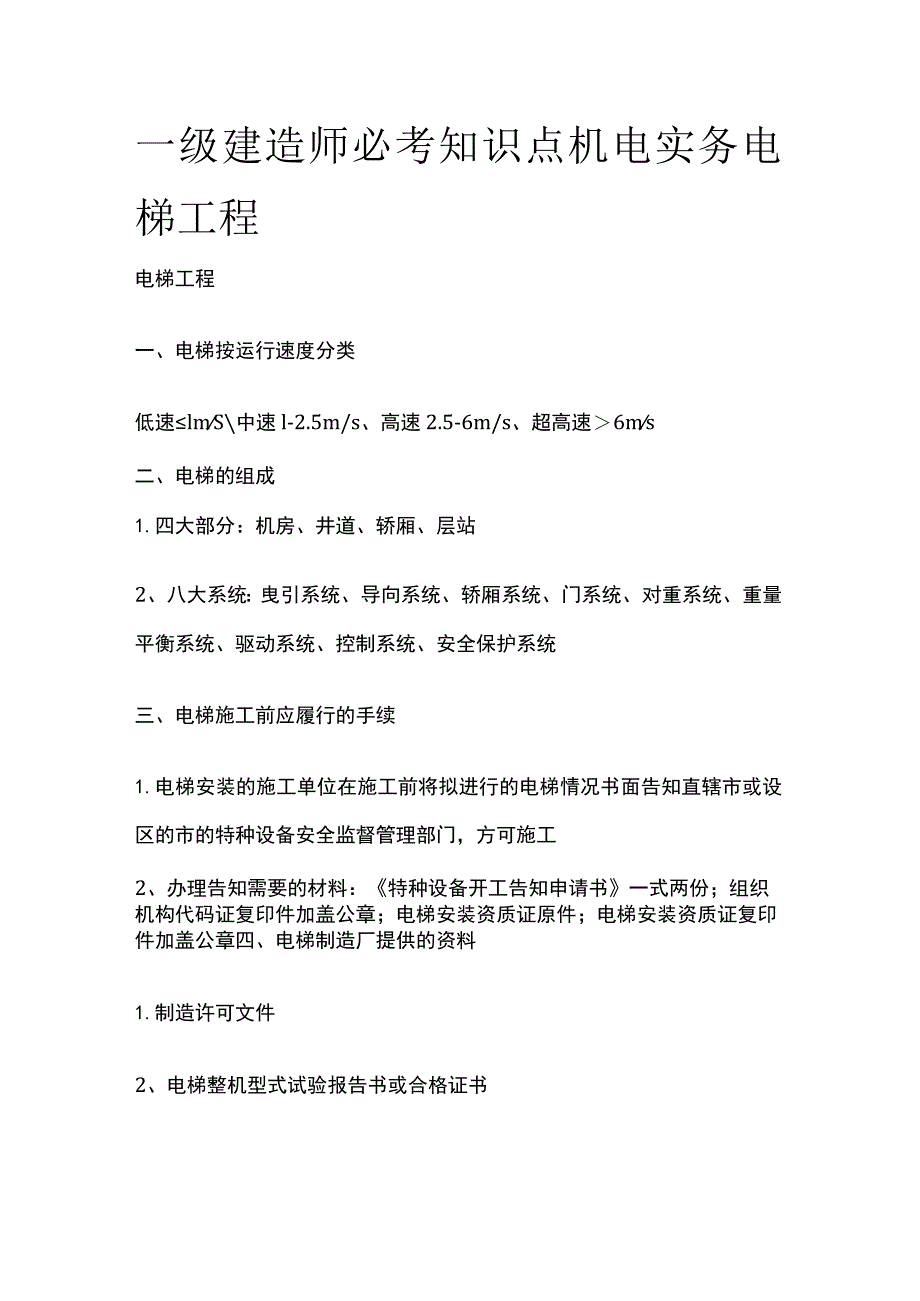 一级建造师必考知识点机电实务电梯工程

电梯工程

一、电梯按运行速度分类

低速≤lm∕S\中速 l-2.5m/s、高速 2.5-6m/s、超高速＞6m∕s

二、电梯的组成

1. 四大部分：机房、井道、轿厢、层站

2、八大系统：曳引系统、导向系统、轿厢系统、门系统、对重系统、重量平衡系统、驱动系统、控制系统、安全保护系统

三、电梯施工前应履行的手续

1. 电梯安装的施工单位在施工前将拟进行的电梯情况书面告知直辖市或设区的市的特种设备安全监督管理部门，方可施工

2、办理告知需要的材料：《特种设备开工告知申请书》一式两份；组织机构代码证复印件加盖公章；电梯安装资质证原件；电梯安装资质证复印件加盖公章四、电梯制造厂提供的资料

1. 制造许可文件

2、电梯整机型式试验报告书或合格证书